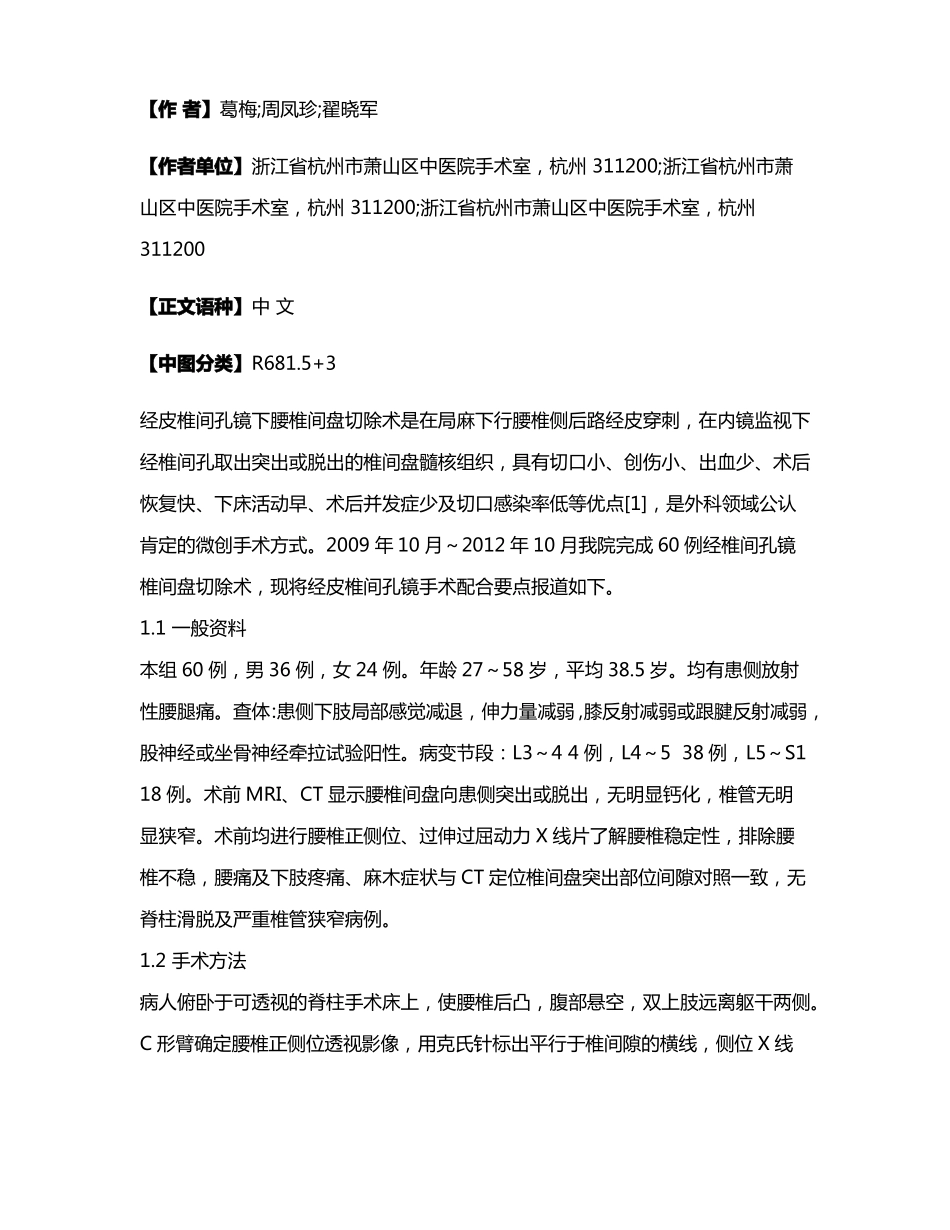 【作 者】葛梅;周凤珍;翟晓军

【作者单位】浙江省杭州市萧山区中医院手术室，杭州 311200;浙江省杭州市萧山区中医院手术室，杭州 311200;浙江省杭州市萧山区中医院手术室，杭州 311200

【正文语种】中 文

【中图分类】R681.5+3

经皮椎间孔镜下腰椎间盘切除术是在局麻下行腰椎侧后路经皮穿刺，在内镜监视下经椎间孔取出突出或脱出的椎间盘髓核组织，具有切口小、创伤小、出血少、术后恢复快、下床活动早、术后并发症少及切口感染率低等优点[1]，是外科领域公认肯定的微创手术方式。2009 年 10 月～2012 年 10 月我院完成 60 例经椎间孔镜椎间盘切除术，现将经皮椎间孔镜手术配合要点报道如下。

1.1 一般资料

本组 60 例，男 36 例，女 24 例。年龄 27～58 岁，平均 38.5 岁。均有患侧放射性腰腿痛。查体:患侧下肢局部感觉减退，伸力量减弱,膝反射减弱或跟腱反射减弱，股神经或坐骨神经牵拉试验阳性。病变节段：L3～4 4 例，L4～5 38 例，L5～S1 18 例。术前 MRI、CT 显示腰椎间盘向患侧突出或脱出，无明显钙化，椎管无明显狭窄。术前均进行腰椎正侧位、过伸过屈动力 X 线片了解腰椎稳定性，排除腰椎不稳，腰痛及下肢疼痛、麻木症状与 CT 定位椎间盘突出部位间隙对照一致，无脊柱滑脱及严重椎管狭窄病例。

1.2 手术方法

病人俯卧于可透视的脊柱手术床上，使腰椎后凸，腹部悬空，双上肢远离躯干两侧。C 形臂确定腰椎正侧位透视影像，用克氏针标出平行于椎间隙的横线，侧位 X 线